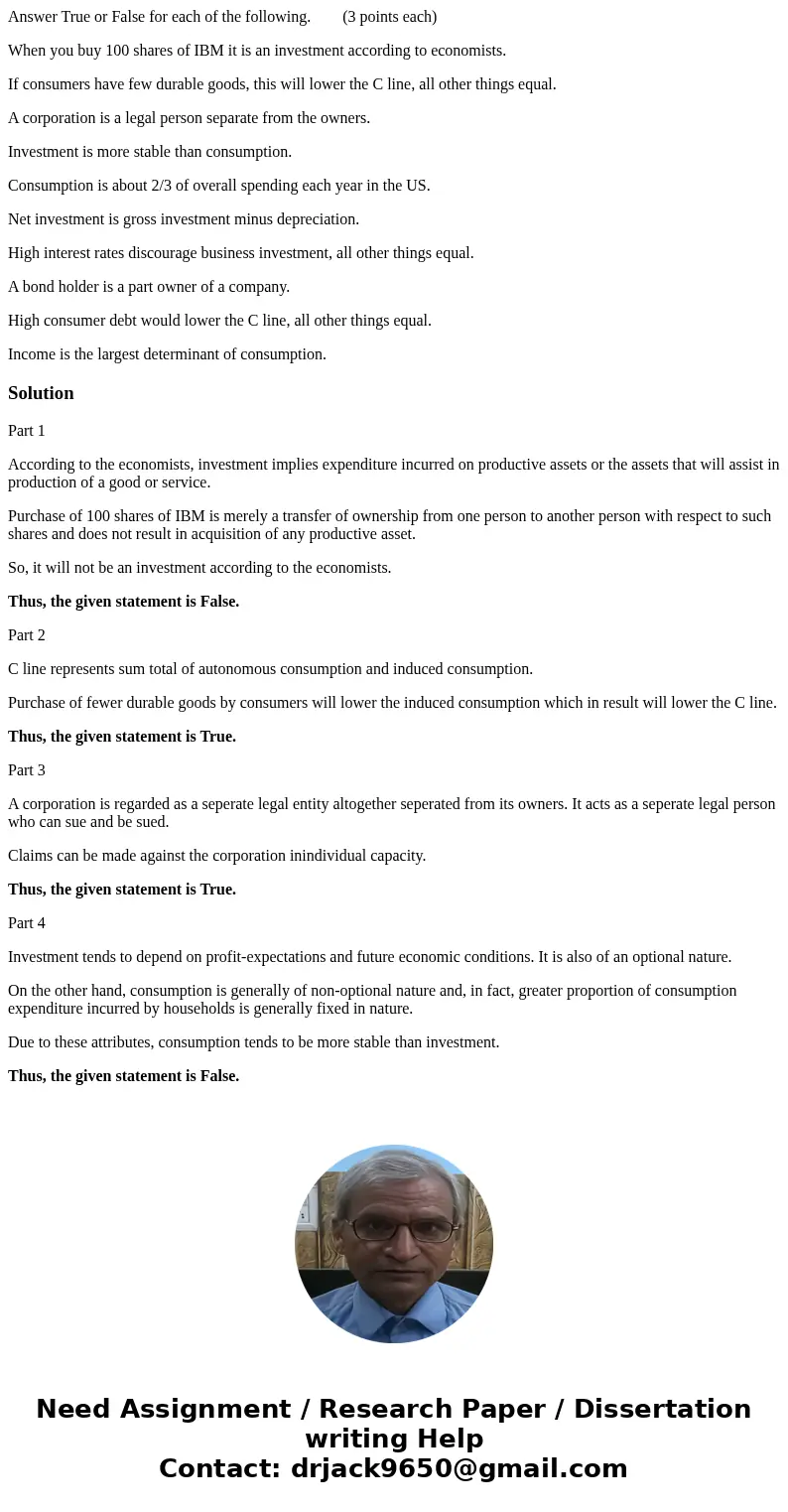 Answer True or False for each of the following. (3 points each)

When you buy 100 shares of IBM it is an investment according to economists.

If consumers have few durable goods, this will lower the C line, all other things equal.

A corporation is a legal person separate from the owners.

Investment is more stable than consumption.

Consumption is about 2/3 of overall spending each year in the US.

Net investment is gross investment minus depreciation.

High interest rates discourage business investment, all other things equal.

A bond holder is a part owner of a company.

High consumer debt would lower the C line, all other things equal.

Income is the largest determinant of consumption.

Solution

Part 1

According to the economists, investment implies expenditure incurred on productive assets or the assets that will assist in production of a good or service.

Purchase of 100 shares of IBM is merely a transfer of ownership from one person to another person with respect to such shares and does not result in acquisition of any productive asset.

So, it will not be an investment according to the economists.

Thus, the given statement is False.

Part 2

C line represents sum total of autonomous consumption and induced consumption.

Purchase of fewer durable goods by consumers will lower the induced consumption which in result will lower the C line.

Thus, the given statement is True.

Part 3

A corporation is regarded as a seperate legal entity altogether seperated from its owners. It acts as a seperate legal person who can sue and be sued.

Claims can be made against the corporation inindividual capacity.

Thus, the given statement is True.

Part 4

Investment tends to depend on profit-expectations and future economic conditions. It is also of an optional nature.

On the other hand, consumption is generally of non-optional nature and, in fact, greater proportion of consumption expenditure incurred by households is generally fixed in nature.

Due to these attributes, consumption tends to be more stable than investment.

Thus, the given statement is False.

Need Assignment / Research Paper / Dissertation writing Help
Contact: drjack9650@gmail.com